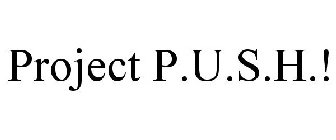 Project P.U.S.H.!